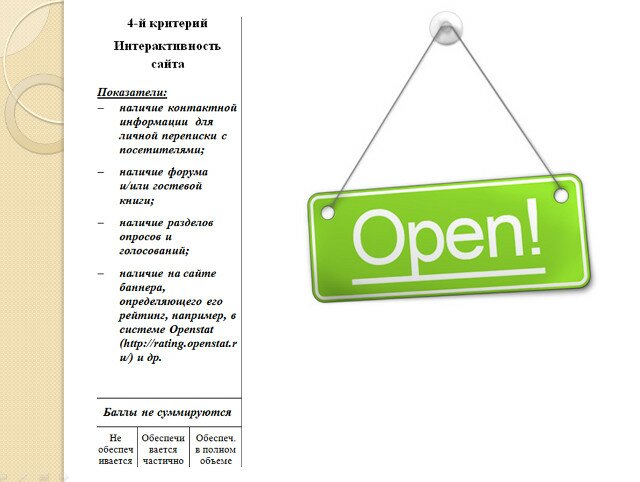 4-й критерий

Интерактивность сайта

Показатели:

- наличие контактной информации для личной переписки с посетителями;

- наличие форума и/или гостевой книги;

- наличие разделов опросов и голосований;

- наличие на сайте баннера, определяющего его рейтинг, например, в системе Openstat (http://rating.openstat.ru/) и др.

Баллы не суммируются

| Не обеспечивается | Обеспечивается частично | Обеспеч. в полном объеме |
|---|---|---|

Open!